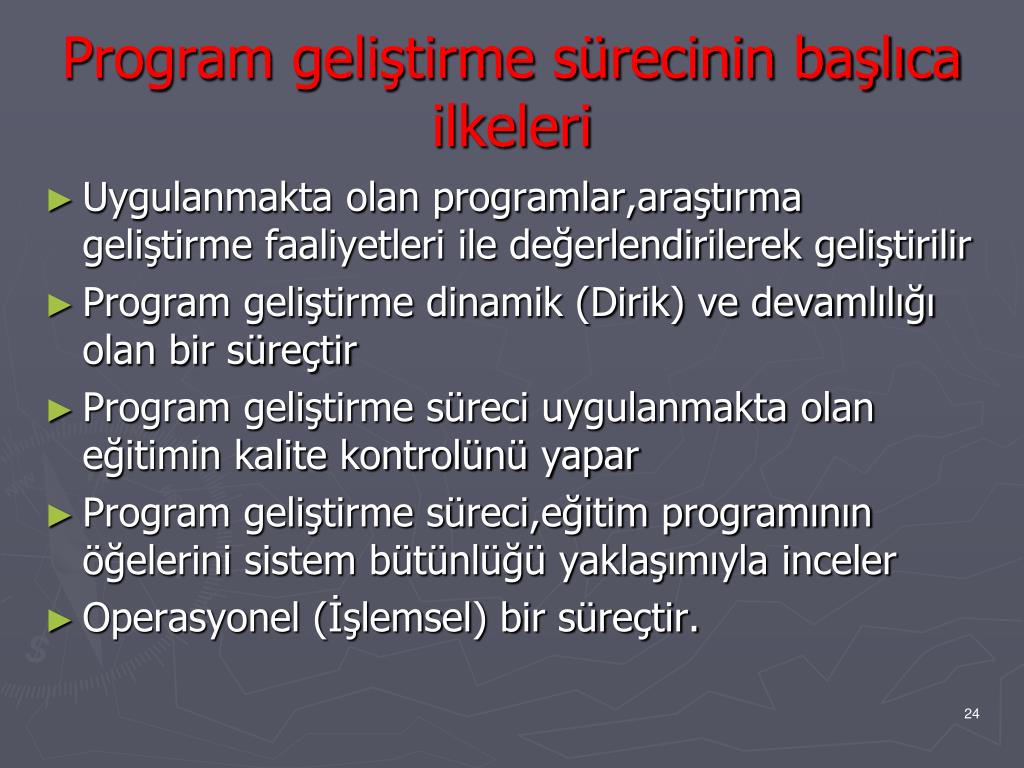 Program geliştirme sürecinin başlıca ilkeleri

► Uygulanmakta olan programlar,araştırma geliştirme faaliyetleri ile değerlendirilerek geliştirilir

► Program geliştirme dinamik (Dirik) ve devamlılığı olan bir süreçtir

► Program geliştirme süreci uygulanmakta olan eğitimin kalite kontrolünü yapar

► Program geliştirme süreci,eğitim programının öğelerini sistem bütünlüğü yaklaşımıyla inceler

► Operasyonel (İşlemsel) bir süreçtir.

24